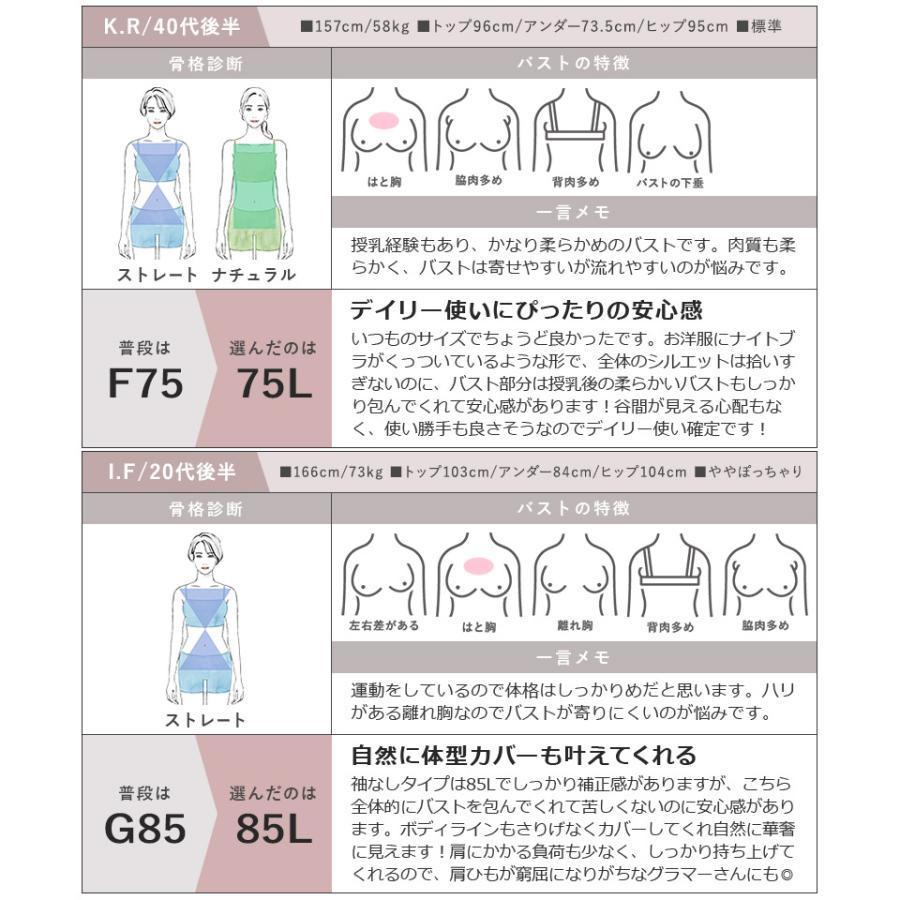 K.R/40代後半 ■157cm/58kg ■トップ96cm/アンダー73.5cm/ヒップ95cm ■標準

骨格診断

ストレート ナチュラル

バストの特徴

はと胸 脇肉多め 背肉多め バストの下垂

一言メモ

授乳経験もあり、かなり柔らかめのバストです。肉質も柔らかく、バストは寄せやすいが流れやすいのが悩みです。

普段は
F75

選んだのは
75L

デイリー使いにぴったりの安心感

いつものサイズでちょうど良かったです。お洋服にナイトブラがくっついているような形で、全体のシルエットは拾いすぎないのに、バスト部分は授乳後の柔らかいバストもしっかり包んでくれて安心感があります！谷間が見える心配もなく、使い勝手も良さそうなのでデイリー使い確定です！

I.F/20代後半 ■166cm/73kg ■トップ103cm/アンダー84cm/ヒップ104cm ■ややぽっちゃり

骨格診断

ストレート

バストの特徴

左右差がある はと胸 離れ胸 背肉多め 脇肉多め

一言メモ

運動をしているので体格はしっかりめだと思います。ハリがある離れ胸なのでバストが寄りにくいのが悩みです。

普段は
G85

選んだのは
85L

自然に体型カバーも叶えてくれる

袖なしタイプは85Lでしっかり補正感がありますが、こちら全体的にバストを包んでくれて苦しくないのに安心感があります。ボディラインもさりげなくカバーしてくれ自然に華奢に見えます！肩にかかる負荷も少なく、しっかり持ち上げてくれるので、肩ひもが窮屈になりがちなグラマーさんにも◎